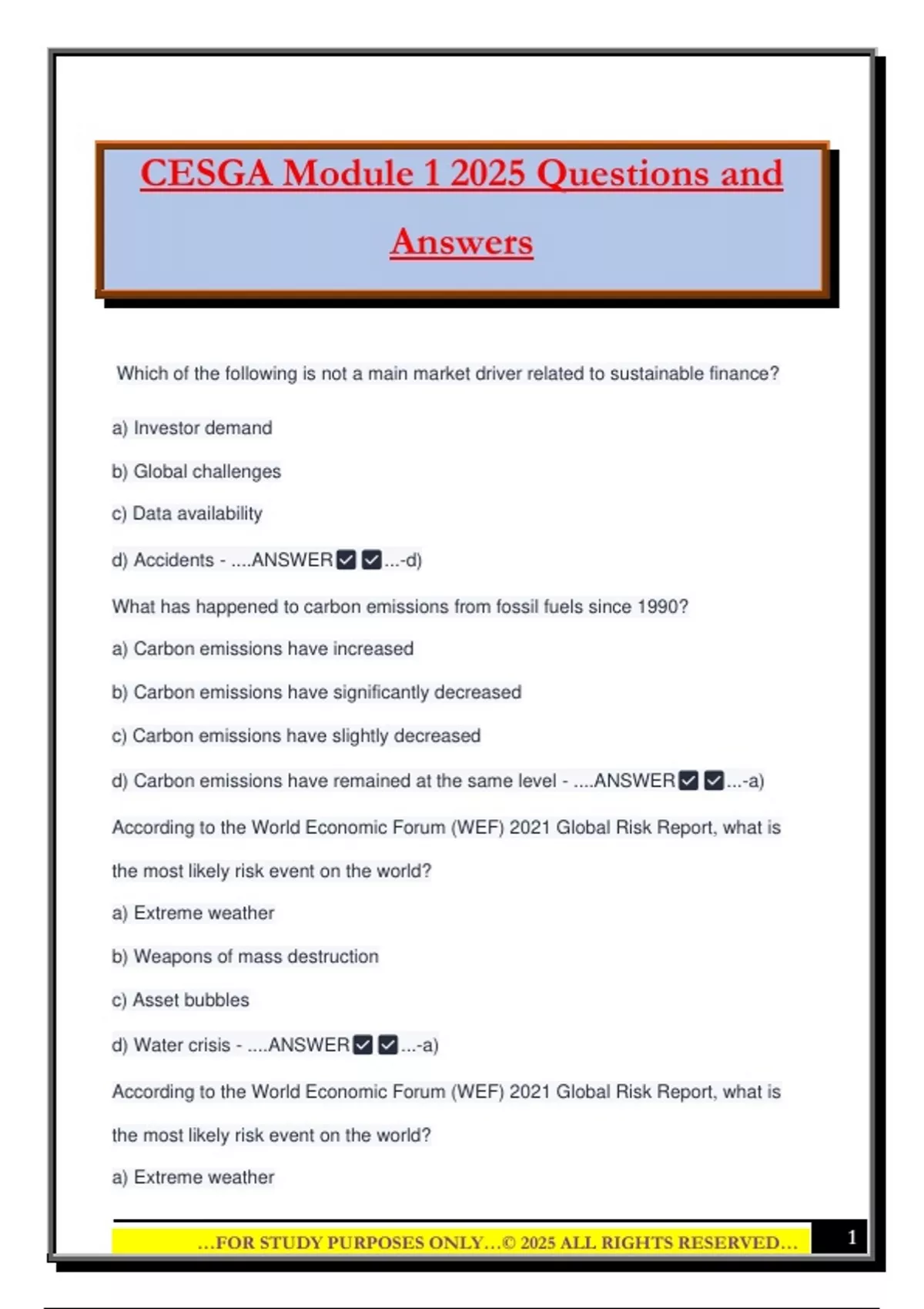 CESGA Module 1 2025 Questions and Answers

Which of the following is not a main market driver related to sustainable finance?

a) Investor demand

b) Global challenges

c) Data availability

d) Accidents - ....ANSWER☑☑...-d)

What has happened to carbon emissions from fossil fuels since 1990?

a) Carbon emissions have increased

b) Carbon emissions have significantly decreased

c) Carbon emissions have slightly decreased

d) Carbon emissions have remained at the same level - ....ANSWER☑☑...-a)

According to the World Economic Forum (WEF) 2021 Global Risk Report, what is the most likely risk event on the world?

a) Extreme weather

b) Weapons of mass destruction

c) Asset bubbles

d) Water crisis - ....ANSWER☑☑...-a)

According to the World Economic Forum (WEF) 2021 Global Risk Report, what is the most likely risk event on the world?

a) Extreme weather

…FOR STUDY PURPOSES ONLY…© 2025 ALL RIGHTS RESERVED…

1